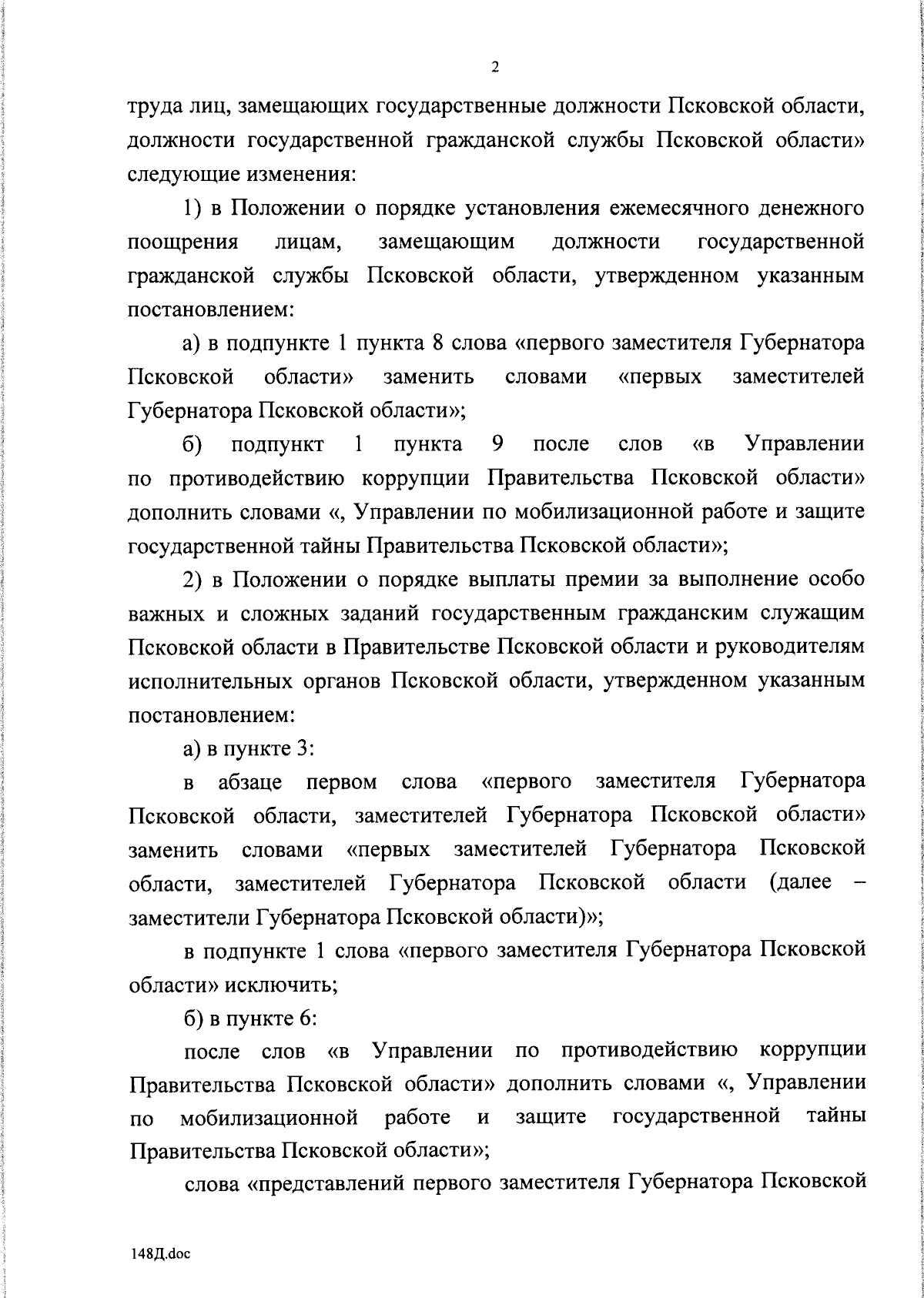 2

труда лиц, замещающих государственные должности Псковской области, должности государственной гражданской службы Псковской области» следующие изменения:

1) в Положении о порядке установления ежемесячного денежного поощрения лицам, замещающим должности государственной гражданской службы Псковской области, утвержденном указанным постановлением:

а) в подпункте 1 пункта 8 слова «первого заместителя Губернатора Псковской области» заменить словами «первых заместителей Губернатора Псковской области»;

б) подпункт 1 пункта 9 после слов «в Управлении по противодействию коррупции Правительства Псковской области» дополнить словами «, Управлении по мобилизационной работе и защите государственной тайны Правительства Псковской области»;

2) в Положении о порядке выплаты премии за выполнение особо важных и сложных заданий государственным гражданским служащим Псковской области в Правительстве Псковской области и руководителям исполнительных органов Псковской области, утвержденном указанным постановлением:

а) в пункте 3:

в абзаце первом слова «первого заместителя Губернатора Псковской области, заместителей Губернатора Псковской области» заменить словами «первых заместителей Губернатора Псковской области, заместителей Губернатора Псковской области (далее – заместители Губернатора Псковской области)»;

в подпункте 1 слова «первого заместителя Губернатора Псковской области» исключить;

б) в пункте 6:

после слов «в Управлении по противодействию коррупции Правительства Псковской области» дополнить словами «, Управлении по мобилизационной работе и защите государственной тайны Правительства Псковской области»;

слова «представлений первого заместителя Губернатора Псковской

148Д.doc